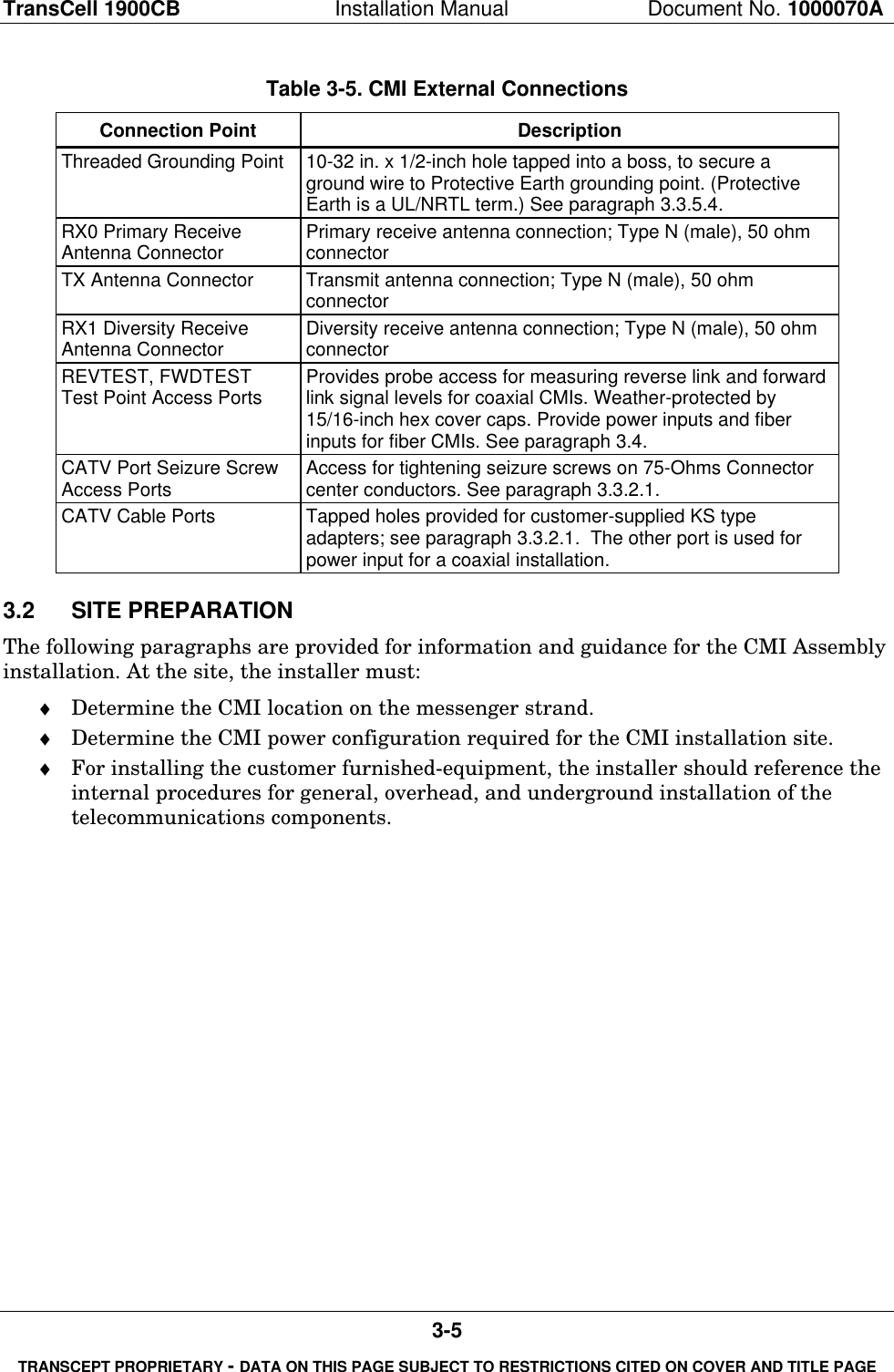 TransCell 1900CB Installation Manual Document No. 1000070A

Table 3-5. CMI External Connections

| Connection Point | Description |
|---|---|
| Threaded Grounding Point | 10-32 in. x 1/2-inch hole tapped into a boss, to secure a ground wire to Protective Earth grounding point. (Protective Earth is a UL/NRTL term.) See paragraph 3.3.5.4. |
| RX0 Primary Receive Antenna Connector | Primary receive antenna connection; Type N (male), 50 ohm connector |
| TX Antenna Connector | Transmit antenna connection; Type N (male), 50 ohm connector |
| RX1 Diversity Receive Antenna Connector | Diversity receive antenna connection; Type N (male), 50 ohm connector |
| REVTEST, FWDTEST Test Point Access Ports | Provides probe access for measuring reverse link and forward link signal levels for coaxial CMIs. Weather-protected by 15/16-inch hex cover caps. Provide power inputs and fiber inputs for fiber CMIs. See paragraph 3.4. |
| CATV Port Seizure Screw Access Ports | Access for tightening seizure screws on 75-Ohms Connector center conductors. See paragraph 3.3.2.1. |
| CATV Cable Ports | Tapped holes provided for customer-supplied KS type adapters; see paragraph 3.3.2.1. The other port is used for power input for a coaxial installation. |

3.2 SITE PREPARATION

The following paragraphs are provided for information and guidance for the CMI Assembly installation. At the site, the installer must:

♦ Determine the CMI location on the messenger strand.
♦ Determine the CMI power configuration required for the CMI installation site.
♦ For installing the customer furnished-equipment, the installer should reference the internal procedures for general, overhead, and underground installation of the telecommunications components.

3-5

TRANSCEPT PROPRIETARY - DATA ON THIS PAGE SUBJECT TO RESTRICTIONS CITED ON COVER AND TITLE PAGE